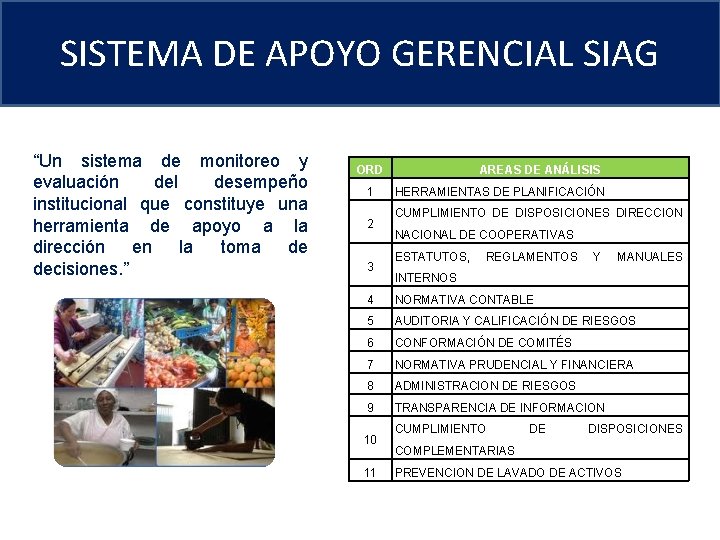 SISTEMA DE APOYO GERENCIAL SIAG

“Un sistema de monitoreo y evaluación del desempeño institucional que constituye una herramienta de apoyo a la dirección en la toma de decisiones.”

| ORD | AREAS DE ANÁLISIS |
|---|---|
| 1 | HERRAMIENTAS DE PLANIFICACIÓN |
| 2 | CUMPLIMIENTO DE DISPOSICIONES DIRECCION NACIONAL DE COOPERATIVAS |
| 3 | ESTATUTOS, REGLAMENTOS Y MANUALES INTERNOS |
| 4 | NORMATIVA CONTABLE |
| 5 | AUDITORIA Y CALIFICACIÓN DE RIESGOS |
| 6 | CONFORMACIÓN DE COMITÉS |
| 7 | NORMATIVA PRUDENCIAL Y FINANCIERA |
| 8 | ADMINISTRACION DE RIESGOS |
| 9 | TRANSPARENCIA DE INFORMACION |
| 10 | CUMPLIMIENTO DE DISPOSICIONES COMPLEMENTARIAS |
| 11 | PREVENCION DE LAVADO DE ACTIVOS |